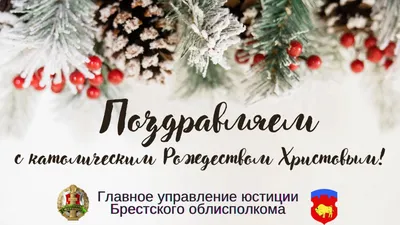 Поздравляем
с католическим Рождеством Христовым!

Главное управление юстиции
Брестского облисполкома